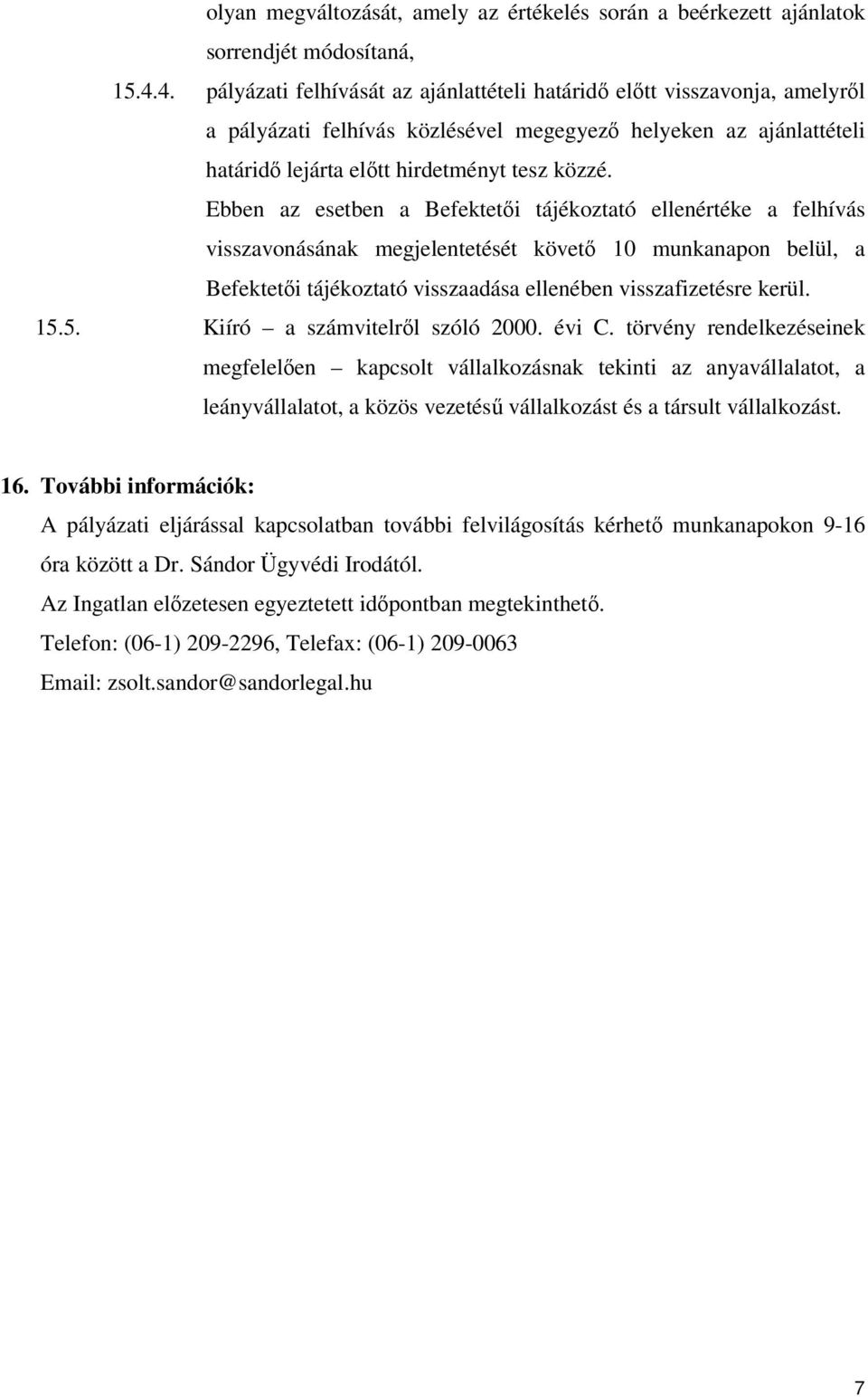 olyan megváltozását, amely az értékelés során a beérkezett ajánlatok sorrendjét módosítaná,

15.4.4. pályázati felhívását az ajánlattételi határidő előtt visszavonja, amelyről a pályázati felhívás közlésével megegyező helyeken az ajánlattételi határidő lejárta előtt hirdetményt tesz közzé.

Ebben az esetben a Befektetői tájékoztató ellenértéke a felhívás visszavonásának megjelentetését követő 10 munkanapon belül, a Befektetői tájékoztató visszaadása ellenében visszafizetésre kerül.

15.5. Kiíró – a számvitelről szóló 2000. évi C. törvény rendelkezéseinek megfelelően – kapcsolt vállalkozásnak tekinti az anyavállalatot, a leányvállalatot, a közös vezetésű vállalkozást és a társult vállalkozást.

16. További információk:

A pályázati eljárással kapcsolatban további felvilágosítás kérhető munkanapokon 9-16 óra között a Dr. Sándor Ügyvédi Irodától.

Az Ingatlan előzetesen egyeztetett időpontban megtekinthető.

Telefon: (06-1) 209-2296, Telefax: (06-1) 209-0063

Email: zsolt.sandor@sandorlegal.hu

7